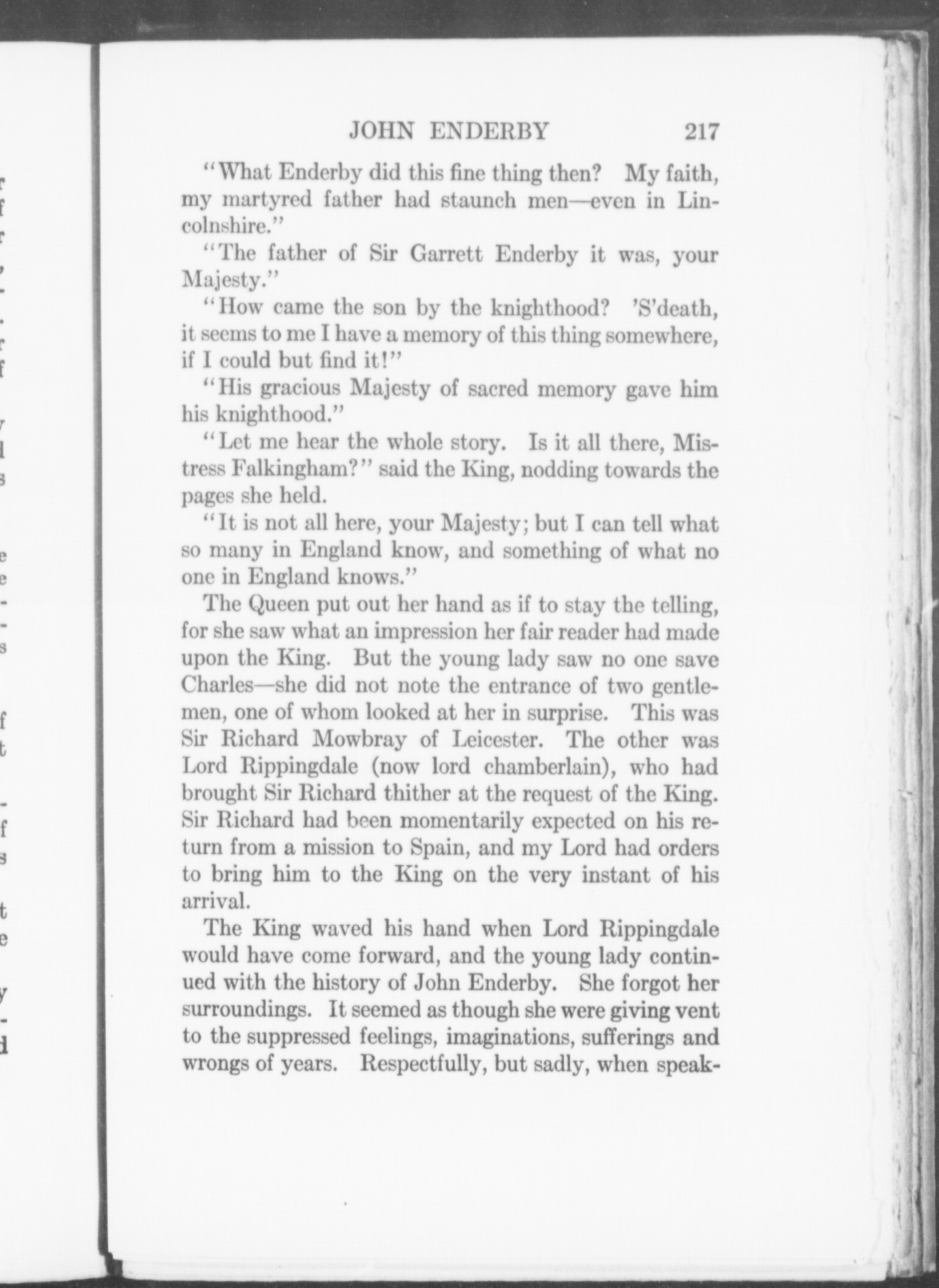 JOHN ENDERBY 217

"What Enderby did this fine thing then? My faith, my martyred father had staunch men—even in Lincolnshire."

"The father of Sir Garrett Enderby it was, your Majesty."

"How came the son by the knighthood? 'S'death, it seems to me I have a memory of this thing somewhere, if I could but find it!"

"His gracious Majesty of sacred memory gave him his knighthood."

"Let me hear the whole story. Is it all there, Mistress Falkingham?" said the King, nodding towards the pages she held.

"It is not all here, your Majesty; but I can tell what so many in England know, and something of what no one in England knows."

The Queen put out her hand as if to stay the telling, for she saw what an impression her fair reader had made upon the King. But the young lady saw no one save Charles—she did not note the entrance of two gentlemen, one of whom looked at her in surprise. This was Sir Richard Mowbray of Leicester. The other was Lord Rippingdale (now lord chamberlain), who had brought Sir Richard thither at the request of the King. Sir Richard had been momentarily expected on his return from a mission to Spain, and my Lord had orders to bring him to the King on the very instant of his arrival.

The King waved his hand when Lord Rippingdale would have come forward, and the young lady continued with the history of John Enderby. She forgot her surroundings. It seemed as though she were giving vent to the suppressed feelings, imaginations, sufferings and wrongs of years. Respectfully, but sadly, when speak-